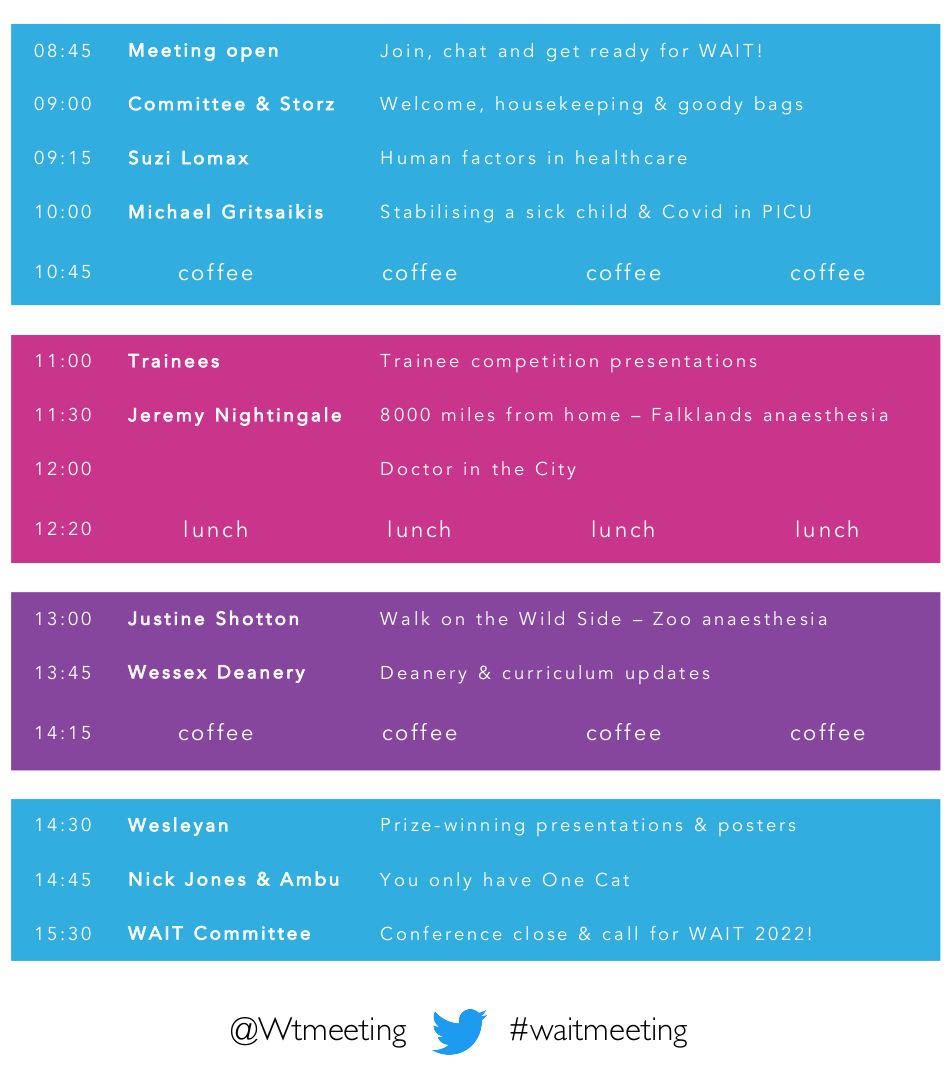 08:45 Meeting open Join, chat and get ready for WAIT!

09:00 Committee & Storz Welcome, housekeeping & goody bags

09:15 Suzi Lomax Human factors in healthcare

10:00 Michael Gritsaikis Stabilising a sick child & Covid in PICU

10:45 coffee coffee coffee coffee

11:00 Trainees Trainee competition presentations

11:30 Jeremy Nightingale 8000 miles from home – Falklands anaesthesia

12:00 Doctor in the City

12:20 lunch lunch lunch lunch

13:00 Justine Shotton Walk on the Wild Side – Zoo anaesthesia

13:45 Wessex Deanery Deanery & curriculum updates

14:15 coffee coffee coffee coffee

14:30 Wesleyan Prize-winning presentations & posters

14:45 Nick Jones & Ambu You only have One Cat

15:30 WAIT Committee Conference close & call for WAIT 2022!

@Wtmeeting #waitmeeting